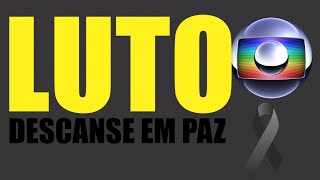 LUTO
DESCANSE EM PAZ